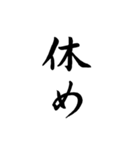 休め